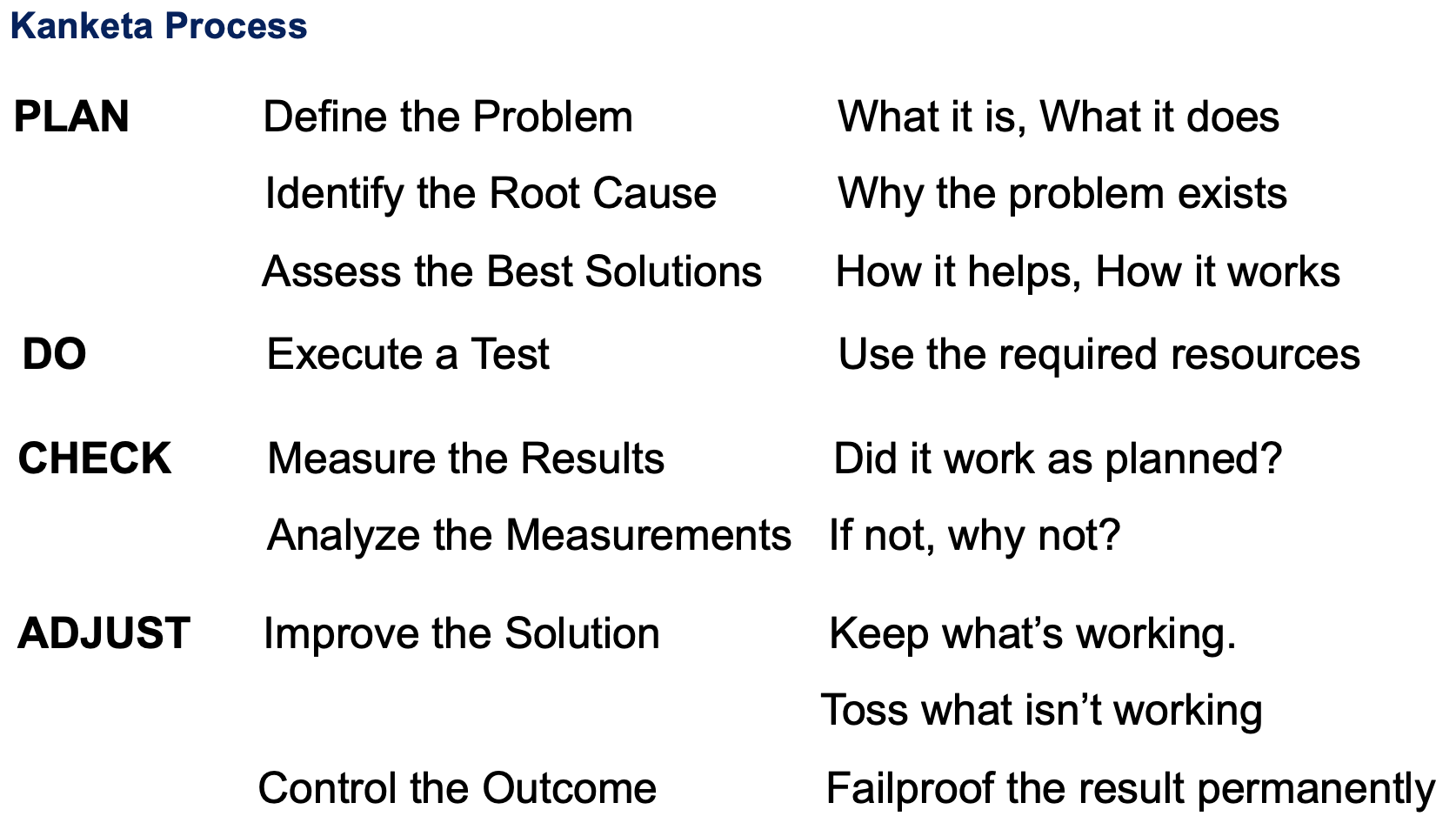 Kanketa Process

| | | |
|---|---|---|
| PLAN | Define the Problem | What it is, What it does |
| | Identify the Root Cause | Why the problem exists |
| | Assess the Best Solutions | How it helps, How it works |
| DO | Execute a Test | Use the required resources |
| CHECK | Measure the Results | Did it work as planned? |
| | Analyze the Measurements | If not, why not? |
| ADJUST | Improve the Solution | Keep what’s working. |
| | | Toss what isn’t working |
| | Control the Outcome | Failproof the result permanently |